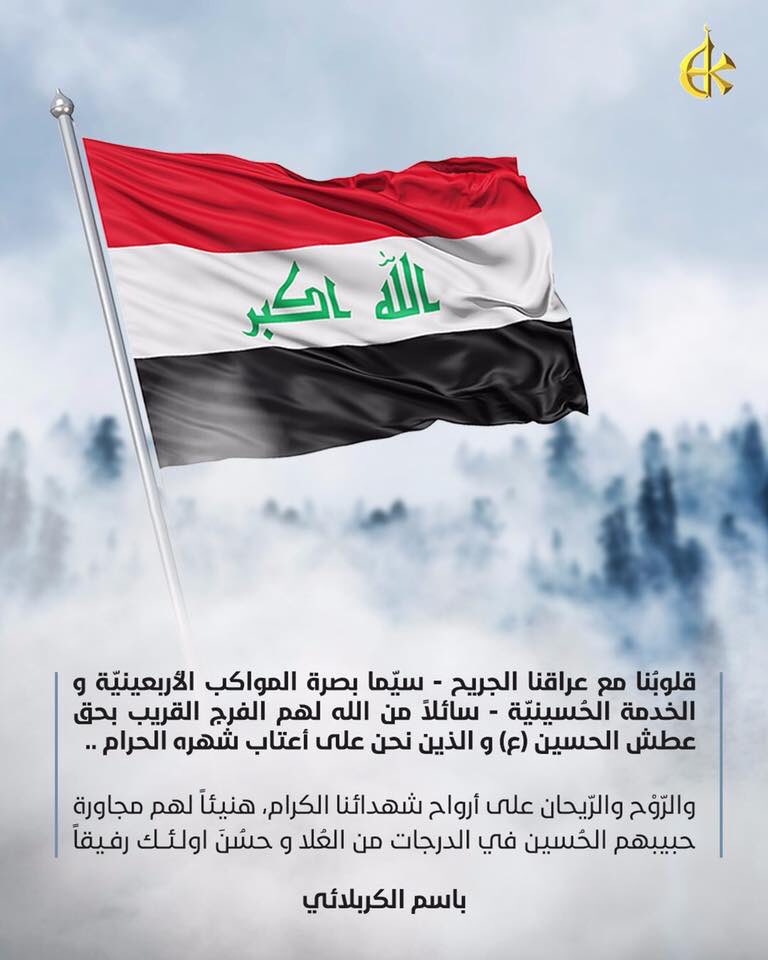 الله اكبر

قلوبُنا مع عراقنا الجريح - سيّما بصرة المواكب الأربعينيّة و الخدمة الحُسينيّة - سائلاً من الله لهم الفرج القريب بحق عطش الحسين (ع) و الذين نحن على أعتاب شهره الحرام ..

والرّوْح والرّيحان على أرواح شهدائنا الكرام، هنيئاً لهم مجاورة حبيبهم الحُسين في الدرجات من العُلا و حسُنَ اولئك رفيقاً

باسم الكربلائي